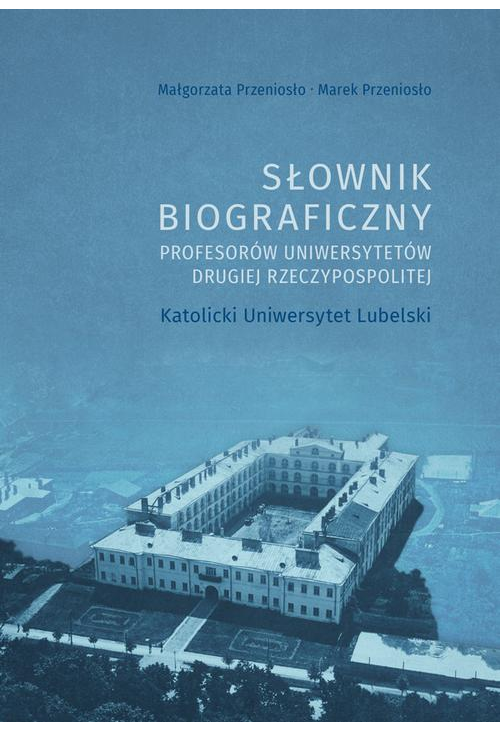 Małgorzata Przeniosło · Marek Przeniosło

SŁOWNIK BIOGRAFICZNY
PROFESORÓW UNIWERSYTETÓW DRUGIEJ RZECZYPOSPOLITEJ

Katolicki Uniwersytet Lubelski